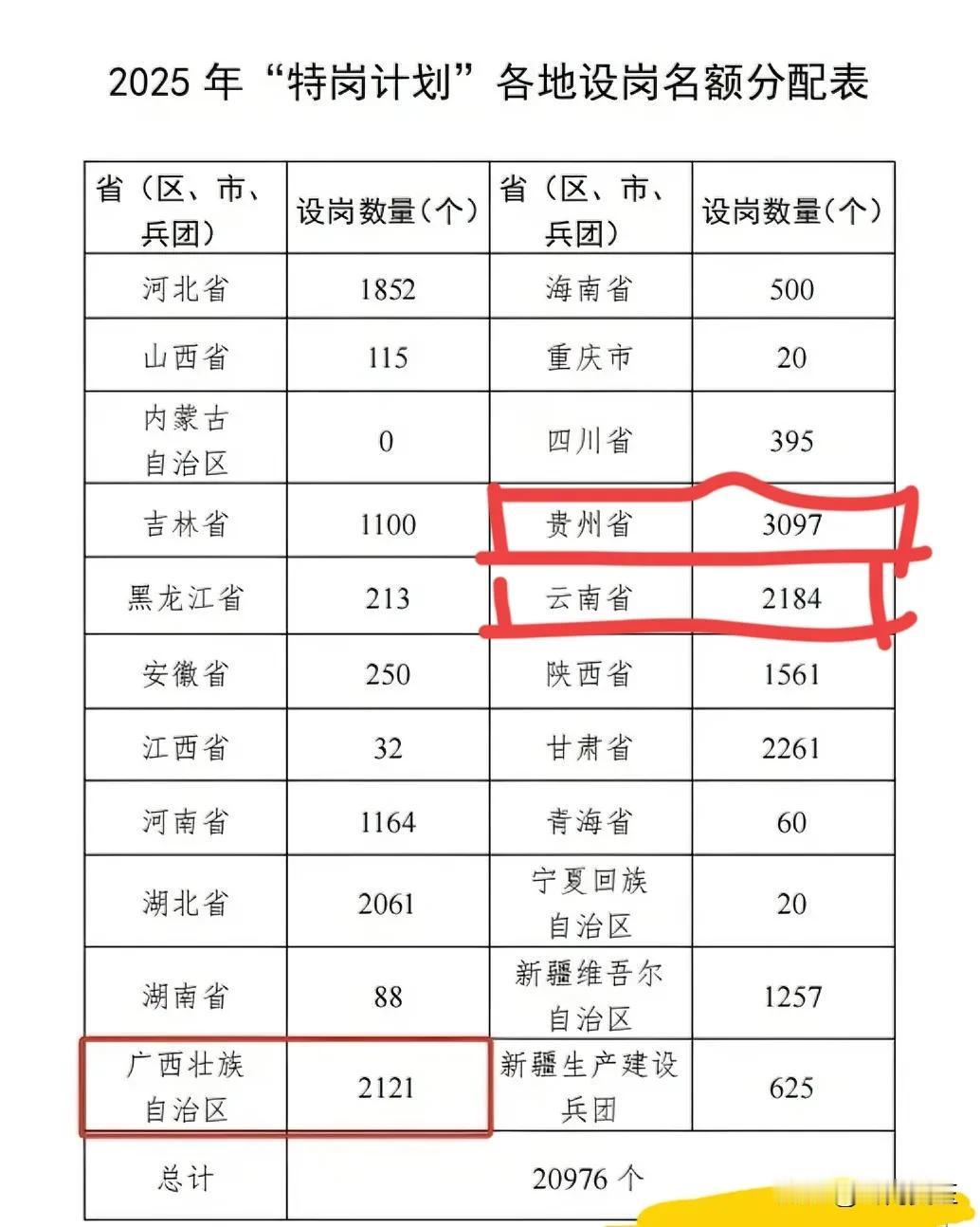 2025 年“特岗计划”各地设岗名额分配表

| 省（区、市、兵团） | 设岗数量（个） | 省（区、市、兵团） | 设岗数量（个） |
|---|---|---|---|
| 河北省 | 1852 | 海南省 | 500 |
| 山西省 | 115 | 重庆市 | 20 |
| 内蒙古自治区 | 0 | 四川省 | 395 |
| 吉林省 | 1100 | 贵州省 | 3097 |
| 黑龙江省 | 213 | 云南省 | 2184 |
| 安徽省 | 250 | 陕西省 | 1561 |
| 江西省 | 32 | 甘肃省 | 2261 |
| 河南省 | 1164 | 青海省 | 60 |
| 湖北省 | 2061 | 宁夏回族自治区 | 20 |
| 湖南省 | 88 | 新疆维吾尔自治区 | 1257 |
| 广西壮族自治区 | 2121 | 新疆生产建设兵团 | 625 |
| 总计 | 20976 个 | | |